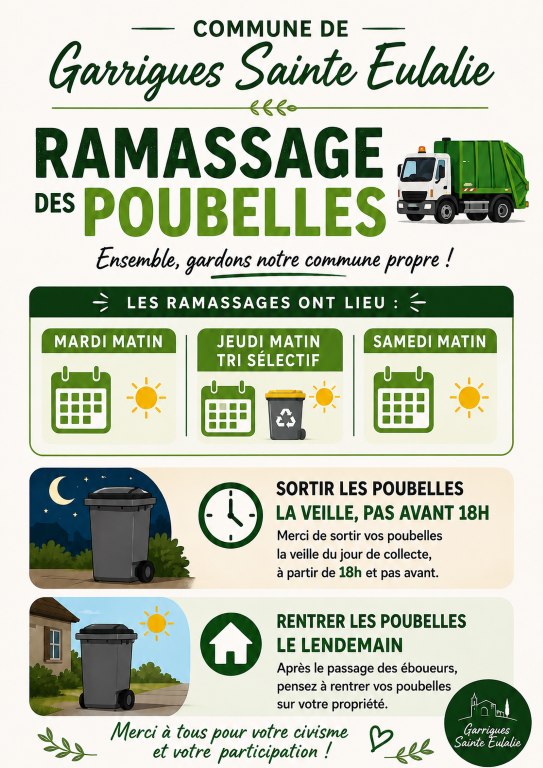 COMMUNE DE

Garrigues Sainte Eulalie

RAMASSAGE
DES POUBELLES

Ensemble, gardons notre commune propre !

LES RAMASSAGES ONT LIEU :

MARDI MATIN

JEUDI MATIN
TRI SÉLECTIF

SAMEDI MATIN

SORTIR LES POUBELLES
LA VEILLE, PAS AVANT 18H

Merci de sortir vos poubelles la veille du jour de collecte, à partir de 18h et pas avant.

RENTRER LES POUBELLES
LE LENDEMAIN

Après le passage des éboueurs, pensez à rentrer vos poubelles sur votre propriété.

Merci à tous pour votre civisme
et votre participation !

Garrigues
Sainte Eulalie